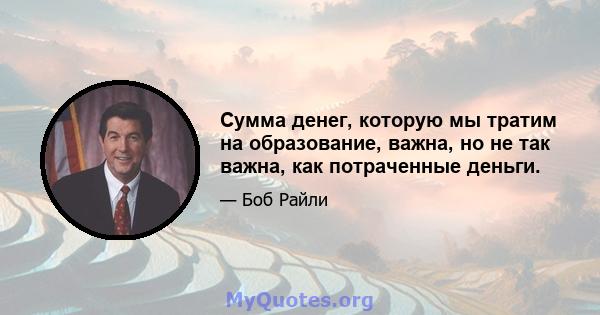 Сумма денег, которую мы тратим на образование, важна, но не так важна, как потраченные деньги.

— Боб Райли

MyQuotes.org